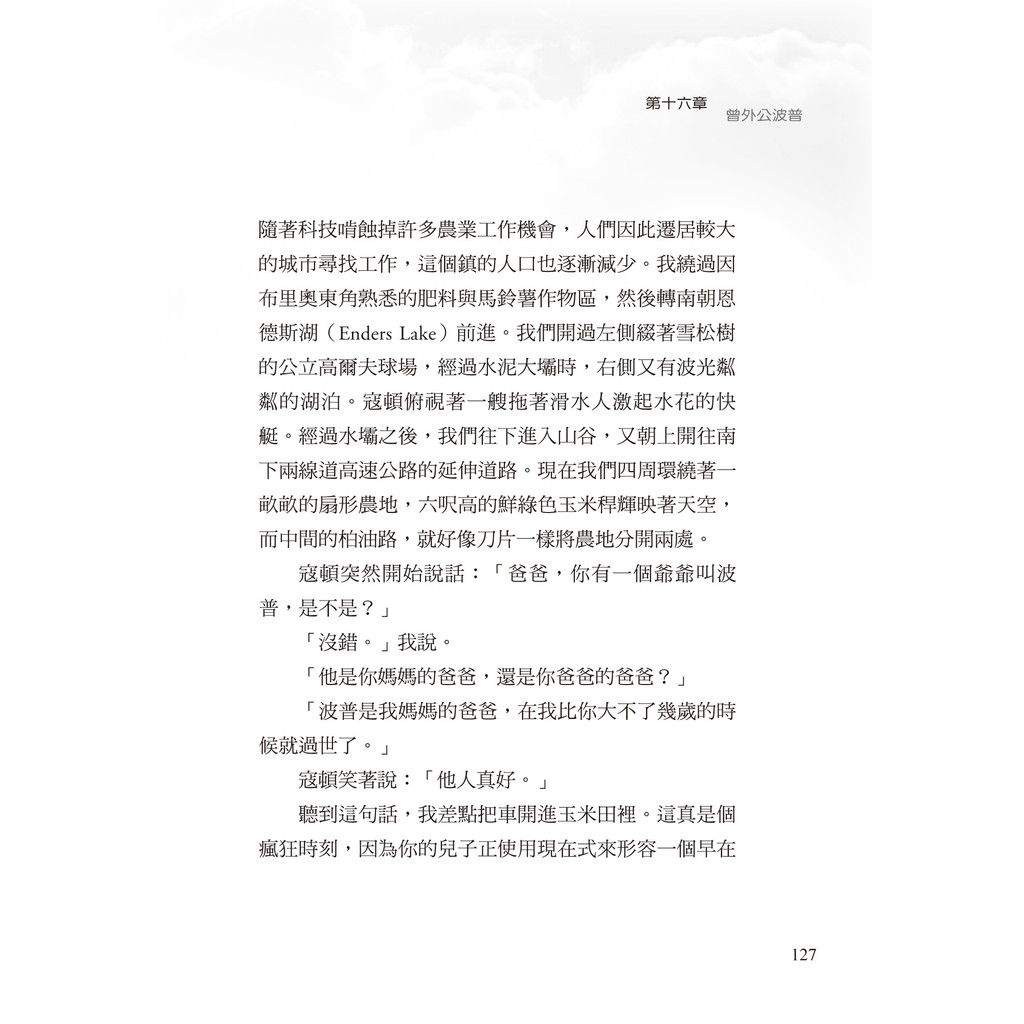 第十六章
曾外公波普

隨著科技啃蝕掉許多農業工作機會，人們因此遷居較大的城市尋找工作，這個鎮的人口也逐漸減少。我繞過因布里奧東角熟悉的肥料與馬鈴薯作物區，然後轉南朝恩德斯湖（Enders Lake）前進。我們開過左側綴著雪松樹的公立高爾夫球場，經過水泥大壩時，右側又有波光粼粼的湖泊。寇頓俯視著一艘拖著滑水人激起水花的快艇。經過水壩之後，我們往下進入山谷，又朝上開往南下兩線道高速公路的延伸道路。現在我們四周環繞著一畝畝的扇形農地，六呎高的鮮綠色玉米稈輝映著天空，而中間的柏油路，就好像刀片一樣將農地分開兩處。

寇頓突然開始說話：「爸爸，你有一個爺爺叫波普，是不是？」

「沒錯。」我說。

「他是你媽媽的爸爸，還是你爸爸的爸爸？」

「波普是我媽媽的爸爸，在我比你大不了幾歲的時候就過世了。」

寇頓笑著說：「他人真好。」

聽到這句話，我差點把車開進玉米田裡。這真是個瘋狂時刻，因為你的兒子正使用現在式來形容一個早在

127